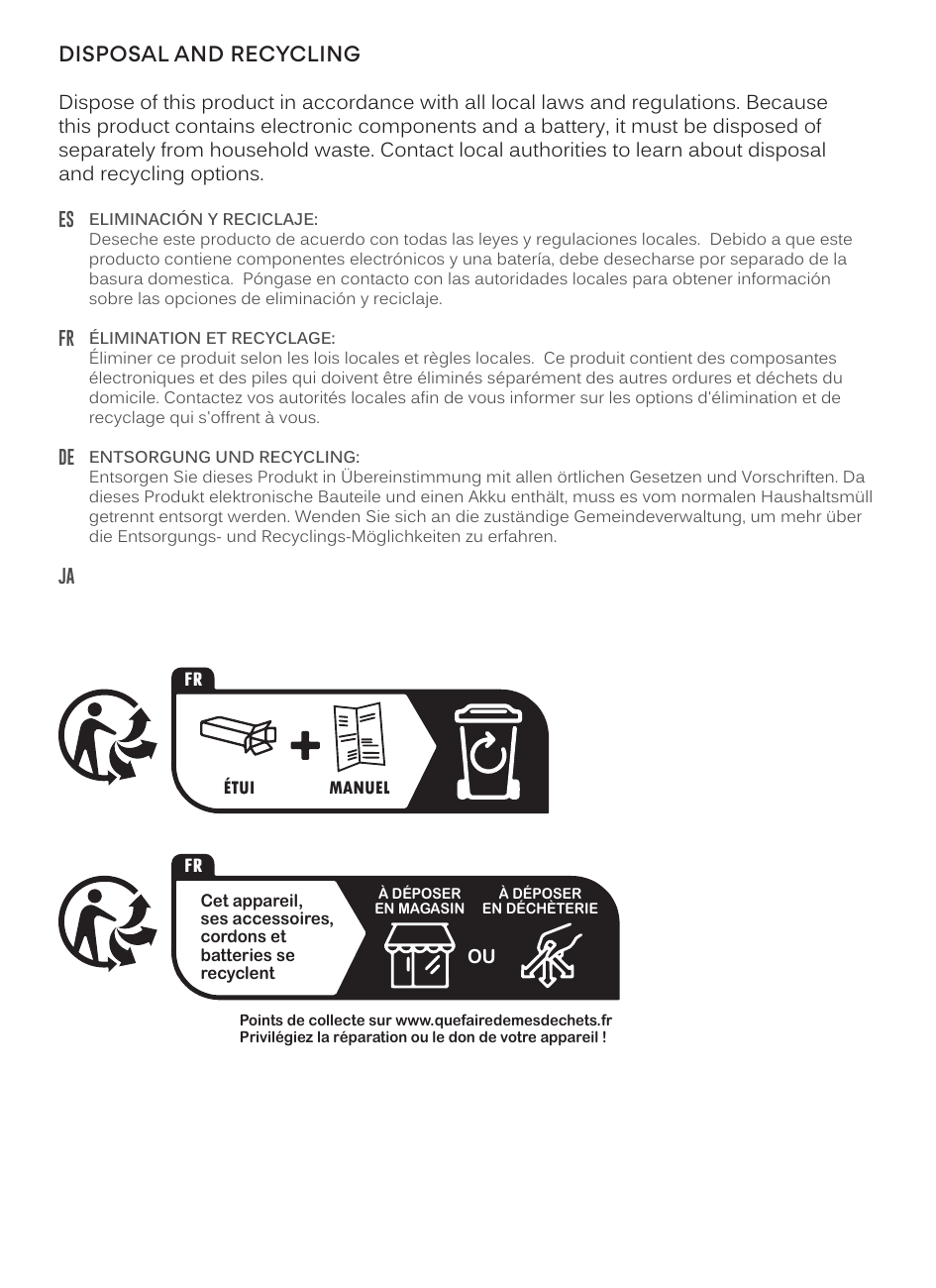 DISPOSAL AND RECYCLING

Dispose of this product in accordance with all local laws and regulations. Because this product contains electronic components and a battery, it must be disposed of separately from household waste. Contact local authorities to learn about disposal and recycling options.

ES ELIMINACIÓN Y RECICLAJE:
Deseche este producto de acuerdo con todas las leyes y regulaciones locales. Debido a que este producto contiene componentes electrónicos y una batería, debe desecharse por separado de la basura domestica. Póngase en contacto con las autoridades locales para obtener información sobre las opciones de eliminación y reciclaje.

FR ÉLIMINATION ET RECYCLAGE:
Éliminer ce produit selon les lois locales et règles locales. Ce produit contient des composantes électroniques et des piles qui doivent être éliminés séparément des autres ordures et déchets du domicile. Contactez vos autorités locales afin de vous informer sur les options d'élimination et de recyclage qui s'offrent à vous.

DE ENTSORGUNG UND RECYCLING:
Entsorgen Sie dieses Produkt in Übereinstimmung mit allen örtlichen Gesetzen und Vorschriften. Da dieses Produkt elektronische Bauteile und einen Akku enthält, muss es vom normalen Haushaltsmüll getrennt entsorgt werden. Wenden Sie sich an die zuständige Gemeindeverwaltung, um mehr über die Entsorgungs- und Recyclings-Möglichkeiten zu erfahren.

JA

FR
ÉTUI + MANUEL

FR
Cet appareil, ses accessoires, cordons et batteries se recyclent

À DÉPOSER EN MAGASIN
OU
À DÉPOSER EN DÉCHÈTERIE

Points de collecte sur www.quefairedemesdechets.fr
Privilégiez la réparation ou le don de votre appareil !